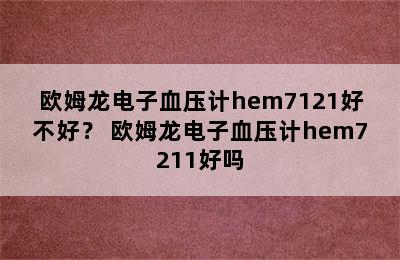 欧姆龙电子血压计hem7121好不好？ 欧姆龙电子血压计hem7211好吗